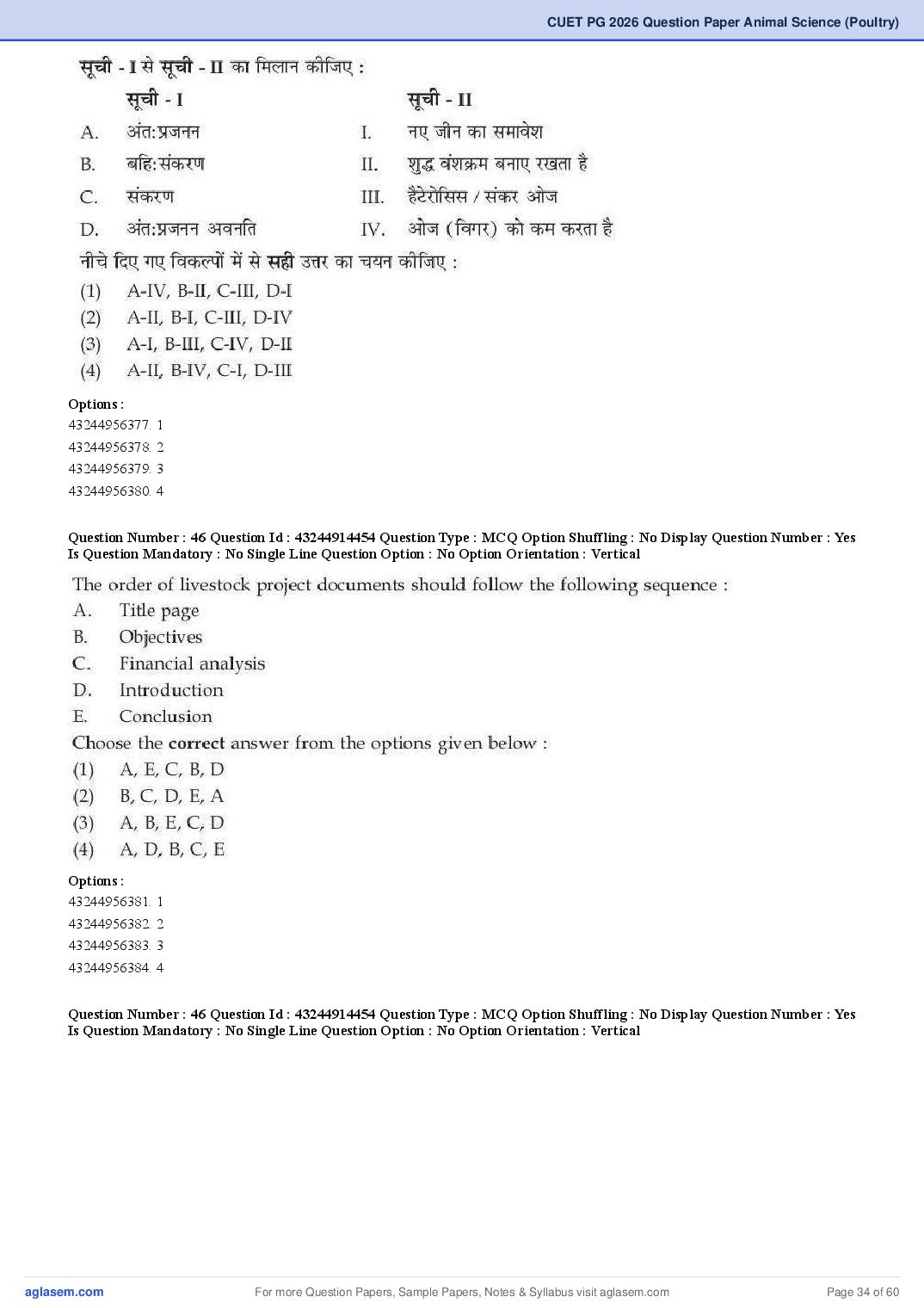 CUET PG 2026 Question Paper Animal Science (Poultry)

सूची - I से सूची - II का मिलान कीजिए :

| | सूची - I | | सूची - II |
|---|---|---|---|
| A. | अंत:प्रजनन | I. | नए जीन का समावेश |
| B. | बहि:संकरण | II. | शुद्ध वंशक्रम बनाए रखता है |
| C. | संकरण | III. | हैटेरोसिस / संकर ओज |
| D. | अंत:प्रजनन अवनति | IV. | ओज (विगर) को कम करता है |

नीचे दिए गए विकल्पों में से सही उत्तर का चयन कीजिए :
(1) A-IV, B-II, C-III, D-I
(2) A-II, B-I, C-III, D-IV
(3) A-I, B-III, C-IV, D-II
(4) A-II, B-IV, C-I, D-III

Options :
43244956377. 1
43244956378. 2
43244956379. 3
43244956380. 4

Question Number : 46 Question Id : 43244914454 Question Type : MCQ Option Shuffling : No Display Question Number : Yes Is Question Mandatory : No Single Line Question Option : No Option Orientation : Vertical

The order of livestock project documents should follow the following sequence :
A. Title page
B. Objectives
C. Financial analysis
D. Introduction
E. Conclusion
Choose the correct answer from the options given below :
(1) A, E, C, B, D
(2) B, C, D, E, A
(3) A, B, E, C, D
(4) A, D, B, C, E

Options :
43244956381. 1
43244956382. 2
43244956383. 3
43244956384. 4

Question Number : 46 Question Id : 43244914454 Question Type : MCQ Option Shuffling : No Display Question Number : Yes Is Question Mandatory : No Single Line Question Option : No Option Orientation : Vertical

aglasem.com For more Question Papers, Sample Papers, Notes & Syllabus visit aglasem.com Page 34 of 60